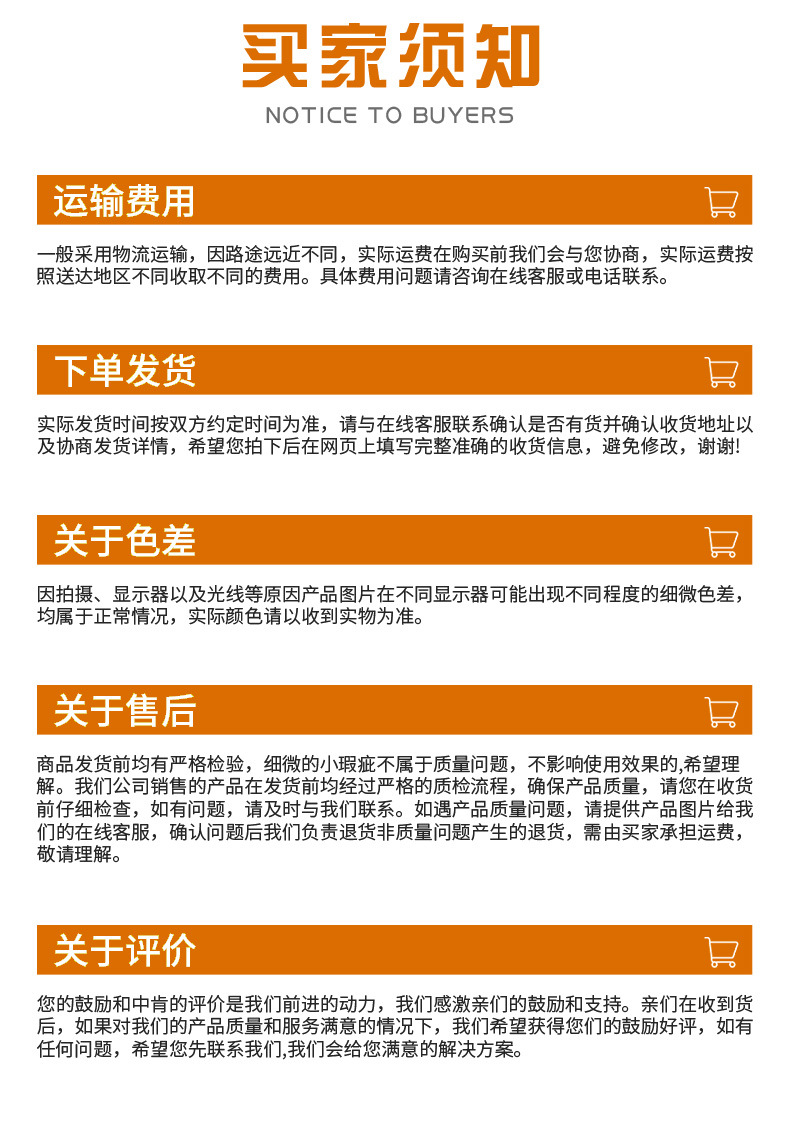 买家须知

NOTICE TO BUYERS

运输费用

一般采用物流运输，因路途远近不同，实际运费在购买前我们会与您协商，实际运费按照送达地区不同收取不同的费用。具体费用问题请咨询在线客服或电话联系。

下单发货

实际发货时间按双方约定时间为准，请与在线客服联系确认是否有货并确认收货地址以及协商发货详情，希望您拍下后在网页上填写完整准确的收货信息，避免修改，谢谢!

关于色差

因拍摄、显示器以及光线等原因产品图片在不同显示器可能出现不同程度的细微色差，均属于正常情况，实际颜色请以收到实物为准。

关于售后

商品发货前均有严格检验，细微的小瑕疵不属于质量问题，不影响使用效果的,希望理解。我们公司销售的产品在发货前均经过严格的质检流程，确保产品质量，请您在收货前仔细检查，如有问题，请及时与我们联系。如遇产品质量问题，请提供产品图片给我们的在线客服，确认问题后我们负责退货非质量问题产生的退货，需由买家承担运费，敬请理解。

关于评价

您的鼓励和中肯的评价是我们前进的动力，我们感激亲们的鼓励和支持。亲们在收到货后，如果对我们的产品质量和服务满意的情况下，我们希望获得您们的鼓励好评，如有任何问题，希望您先联系我们,我们会给您满意的解决方案。